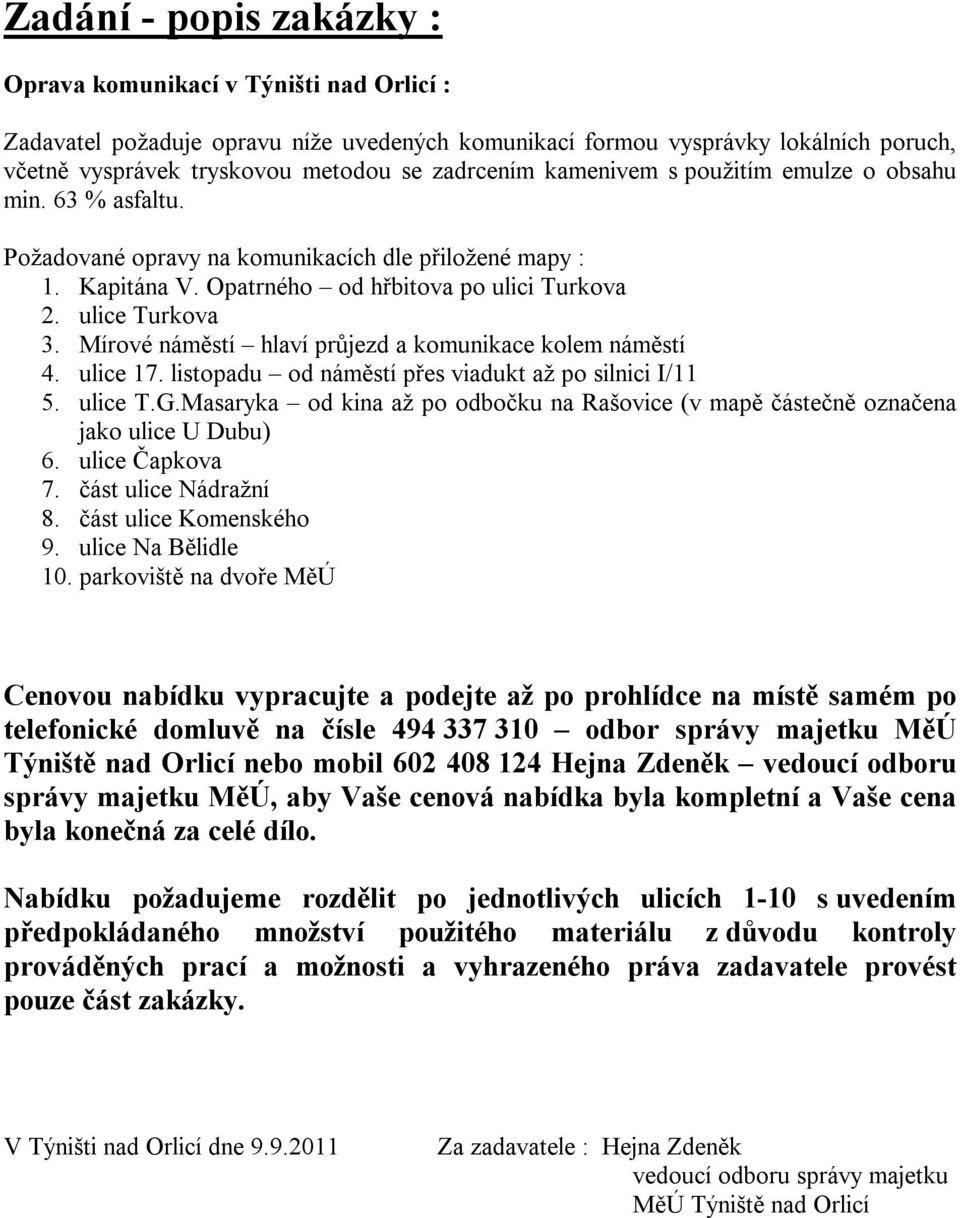 Zadání - popis zakázky :

Oprava komunikací v Týništi nad Orlicí :

Zadavatel požaduje opravu níže uvedených komunikací formou vysprávky lokálních poruch, včetně vysprávek tryskovou metodou se zadrcením kamenivem s použitím emulze o obsahu min. 63 % asfaltu.

Požadované opravy na komunikacích dle přiložené mapy :
1. Kapitána V. Opatrného – od hřbitova po ulici Turkova
2. ulice Turkova
3. Mírové náměstí – hlaví průjezd a komunikace kolem náměstí
4. ulice 17. listopadu – od náměstí přes viadukt až po silnici I/11
5. ulice T.G.Masaryka – od kina až po odbočku na Rašovice (v mapě částečně označena jako ulice U Dubu)
6. ulice Čapkova
7. část ulice Nádražní
8. část ulice Komenského
9. ulice Na Bělidle
10. parkoviště na dvoře MěÚ

Cenovou nabídku vypracujte a podejte až po prohlídce na místě samém po telefonické domluvě na čísle 494 337 310 – odbor správy majetku MěÚ Týniště nad Orlicí nebo mobil 602 408 124 Hejna Zdeněk – vedoucí odboru správy majetku MěÚ, aby Vaše cenová nabídka byla kompletní a Vaše cena byla konečná za celé dílo.

Nabídku požadujeme rozdělit po jednotlivých ulicích 1-10 s uvedením předpokládaného množství použitého materiálu z důvodu kontroly prováděných prací a možnosti a vyhrazeného práva zadavatele provést pouze část zakázky.

V Týništi nad Orlicí dne 9.9.2011 Za zadavatele : Hejna Zdeněk
vedoucí odboru správy majetku
MěÚ Týniště nad Orlicí